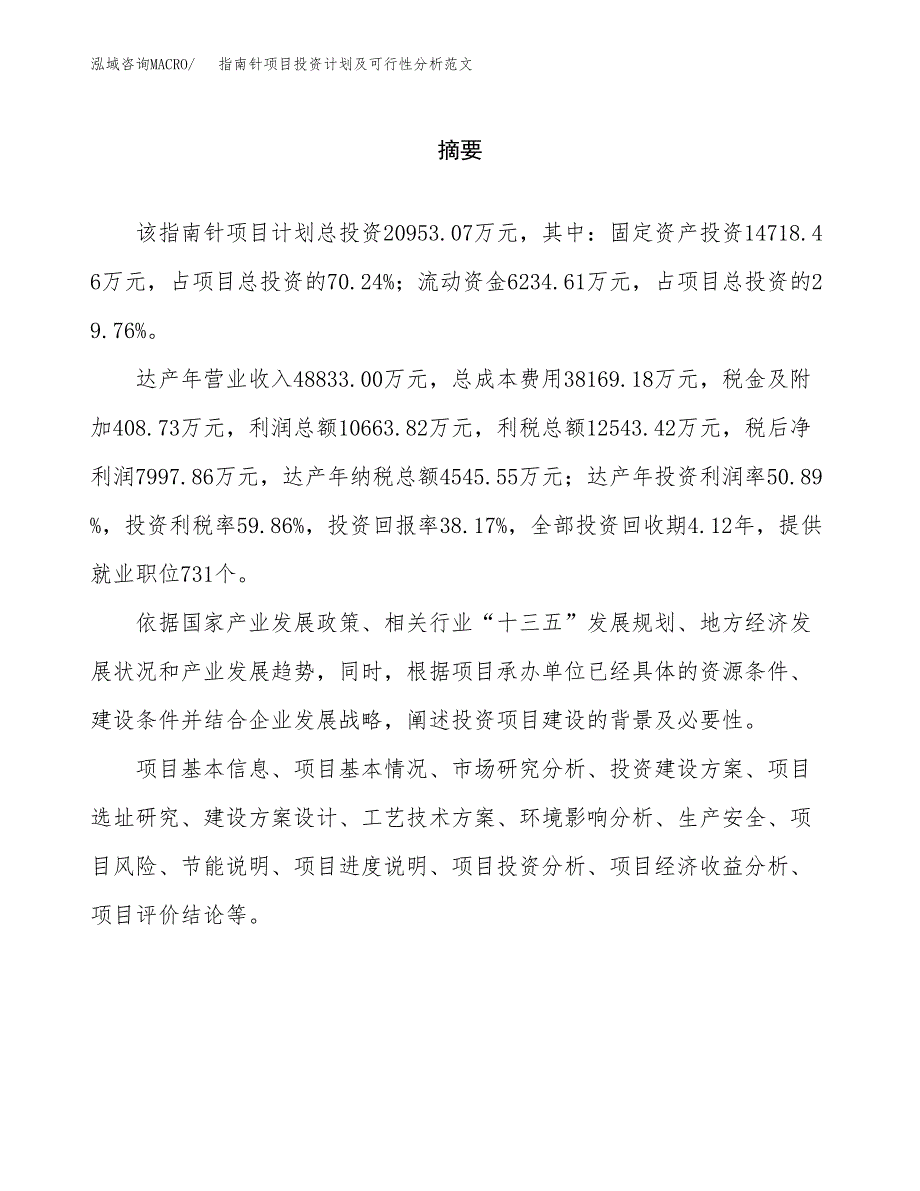 泓域咨询MACRO/　指南针项目投资计划及可行性分析范文

摘要

该指南针项目计划总投资20953.07万元，其中：固定资产投资14718.46万元，占项目总投资的70.24%；流动资金6234.61万元，占项目总投资的29.76%。

达产年营业收入48833.00万元，总成本费用38169.18万元，税金及附加408.73万元，利润总额10663.82万元，利税总额12543.42万元，税后净利润7997.86万元，达产年纳税总额4545.55万元；达产年投资利润率50.89%，投资利税率59.86%，投资回报率38.17%，全部投资回收期4.12年，提供就业职位731个。

依据国家产业发展政策、相关行业“十三五”发展规划、地方经济发展状况和产业发展趋势，同时，根据项目承办单位已经具体的资源条件、建设条件并结合企业发展战略，阐述投资项目建设的背景及必要性。

项目基本信息、项目基本情况、市场研究分析、投资建设方案、项目选址研究、建设方案设计、工艺技术方案、环境影响分析、生产安全、项目风险、节能说明、项目进度说明、项目投资分析、项目经济收益分析、项目评价结论等。